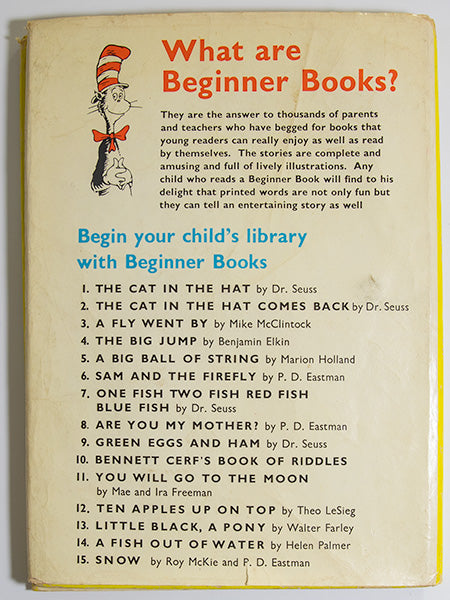 What are Beginner Books?

They are the answer to thousands of parents and teachers who have begged for books that young readers can really enjoy as well as read by themselves. The stories are complete and amusing and full of lively illustrations. Any child who reads a Beginner Book will find to his delight that printed words are not only fun but they can tell an entertaining story as well

Begin your child's library with Beginner Books

1. THE CAT IN THE HAT by Dr. Seuss
2. THE CAT IN THE HAT COMES BACK by Dr. Seuss
3. A FLY WENT BY by Mike McClintock
4. THE BIG JUMP by Benjamin Elkin
5. A BIG BALL OF STRING by Marion Holland
6. SAM AND THE FIREFLY by P. D. Eastman
7. ONE FISH TWO FISH RED FISH BLUE FISH by Dr. Seuss
8. ARE YOU MY MOTHER? by P. D. Eastman
9. GREEN EGGS AND HAM by Dr. Seuss
10. BENNETT CERF'S BOOK OF RIDDLES
11. YOU WILL GO TO THE MOON by Mae and Ira Freeman
12. TEN APPLES UP ON TOP by Theo LeSieg
13. LITTLE BLACK, A PONY by Walter Farley
14. A FISH OUT OF WATER by Helen Palmer
15. SNOW by Roy McKie and P. D. Eastman